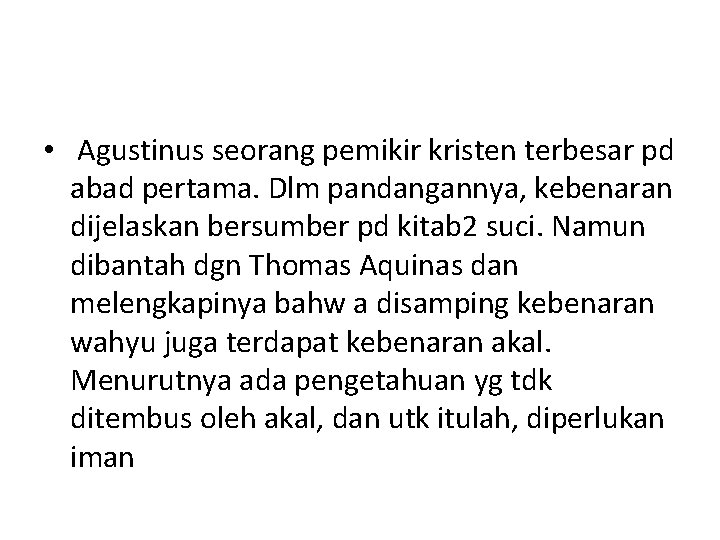 • Agustinus seorang pemikir kristen terbesar pd abad pertama. Dlm pandangannya, kebenaran dijelaskan bersumber pd kitab2 suci. Namun dibantah dgn Thomas Aquinas dan melengkapinya bahw a disamping kebenaran wahyu juga terdapat kebenaran akal. Menurutnya ada pengetahuan yg tdk ditembus oleh akal, dan utk itulah, diperlukan iman